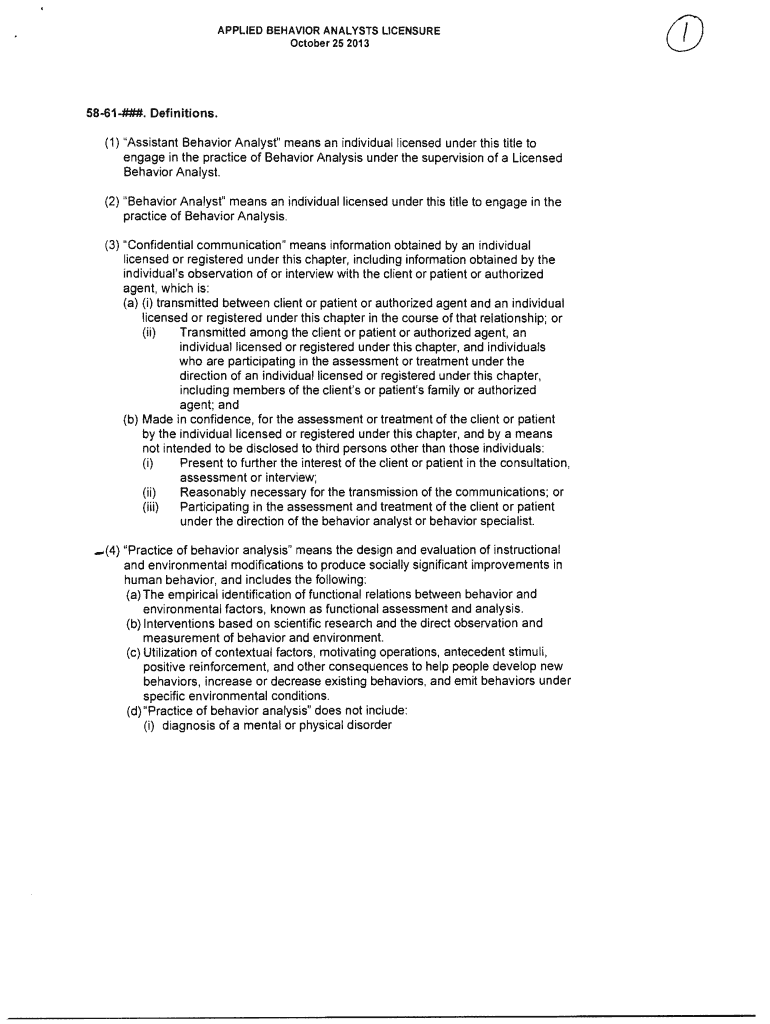 APPLIED BEHAVIOR ANALYSTS LICENSURE
October 25 2013

1

58-61-###. Definitions.

(1) "Assistant Behavior Analyst" means an individual licensed under this title to engage in the practice of Behavior Analysis under the supervision of a Licensed Behavior Analyst.

(2) "Behavior Analyst" means an individual licensed under this title to engage in the practice of Behavior Analysis.

(3) "Confidential communication" means information obtained by an individual licensed or registered under this chapter, including information obtained by the individual's observation of or interview with the client or patient or authorized agent, which is:
(a) (i) transmitted between client or patient or authorized agent and an individual licensed or registered under this chapter in the course of that relationship; or
(ii) Transmitted among the client or patient or authorized agent, an individual licensed or registered under this chapter, and individuals who are participating in the assessment or treatment under the direction of an individual licensed or registered under this chapter, including members of the client's or patient's family or authorized agent; and
(b) Made in confidence, for the assessment or treatment of the client or patient by the individual licensed or registered under this chapter, and by a means not intended to be disclosed to third persons other than those individuals:
(i) Present to further the interest of the client or patient in the consultation, assessment or interview;
(ii) Reasonably necessary for the transmission of the communications; or
(iii) Participating in the assessment and treatment of the client or patient under the direction of the behavior analyst or behavior specialist.

(4) "Practice of behavior analysis" means the design and evaluation of instructional and environmental modifications to produce socially significant improvements in human behavior, and includes the following:
(a) The empirical identification of functional relations between behavior and environmental factors, known as functional assessment and analysis.
(b) Interventions based on scientific research and the direct observation and measurement of behavior and environment.
(c) Utilization of contextual factors, motivating operations, antecedent stimuli, positive reinforcement, and other consequences to help people develop new behaviors, increase or decrease existing behaviors, and emit behaviors under specific environmental conditions.
(d) "Practice of behavior analysis" does not include:
(i) diagnosis of a mental or physical disorder